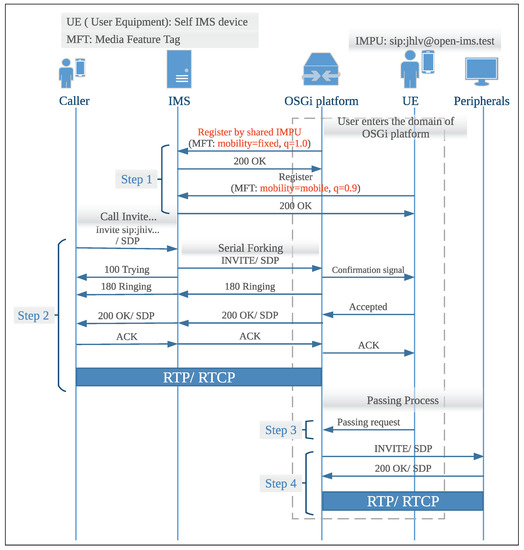 UE ( User Equipment): Self IMS device
MFT: Media Feature Tag

IMPU: sip:jhlv@open-ims.test

Caller
IMS
OSGi platform
UE
Peripherals

User enters the domain of OSGi platform

Register by shared IMPU
(MFT: mobility=fixed, q=1.0)
200 OK
Step 1
Register
(MFT: mobility=mobile, q=0.9)
200 OK

Call Invite...
Invite sip:jhlv...
/ SDP
Serial Forking
INVITE/ SDP
100 Trying
Confirmation signal
180 Ringing
180 Ringing
Step 2
Accepted
200 OK/ SDP
200 OK/ SDP
ACK
ACK
ACK
RTP/ RTCP

Passing Process
Step 3
Passing request
INVITE/ SDP
200 OK/ SDP
Step 4
RTP/ RTCP